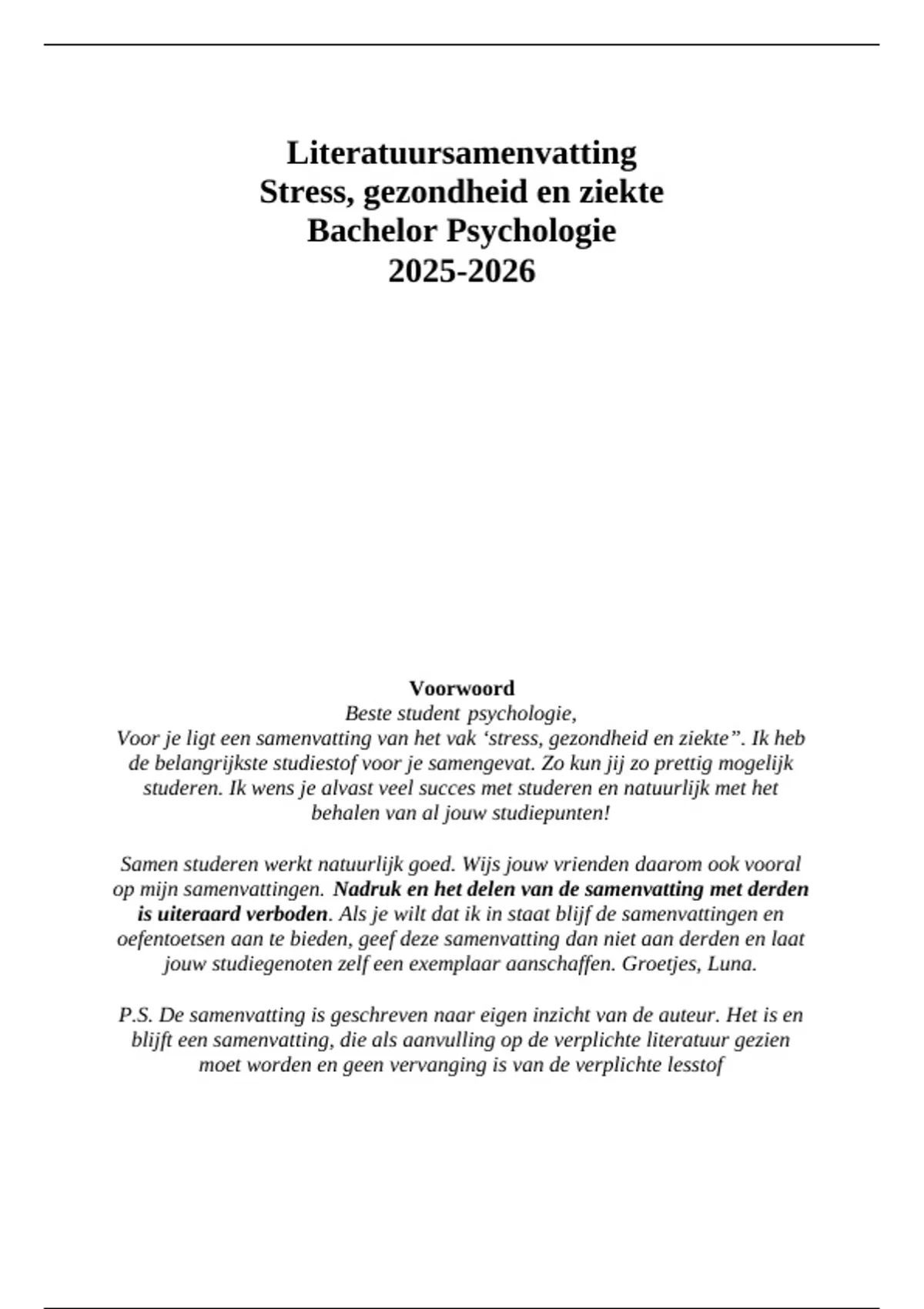 Literatuursamenvatting
Stress, gezondheid en ziekte
Bachelor Psychologie
2025-2026

Voorwoord
Beste student psychologie,
Voor je ligt een samenvatting van het vak 'stress, gezondheid en ziekte". Ik heb de belangrijkste studiestof voor je samengevat. Zo kun jij zo prettig mogelijk studeren. Ik wens je alvast veel succes met studeren en natuurlijk met het behalen van al jouw studiepunten!

Samen studeren werkt natuurlijk goed. Wijs jouw vrienden daarom ook vooral op mijn samenvattingen. Nadruk en het delen van de samenvatting met derden is uiteraard verboden. Als je wilt dat ik in staat blijf de samenvattingen en oefentoetsen aan te bieden, geef deze samenvatting dan niet aan derden en laat jouw studiegenoten zelf een exemplaar aanschaffen. Groetjes, Luna.

P.S. De samenvatting is geschreven naar eigen inzicht van de auteur. Het is en blijft een samenvatting, die als aanvulling op de verplichte literatuur gezien moet worden en geen vervanging is van de verplichte lesstof